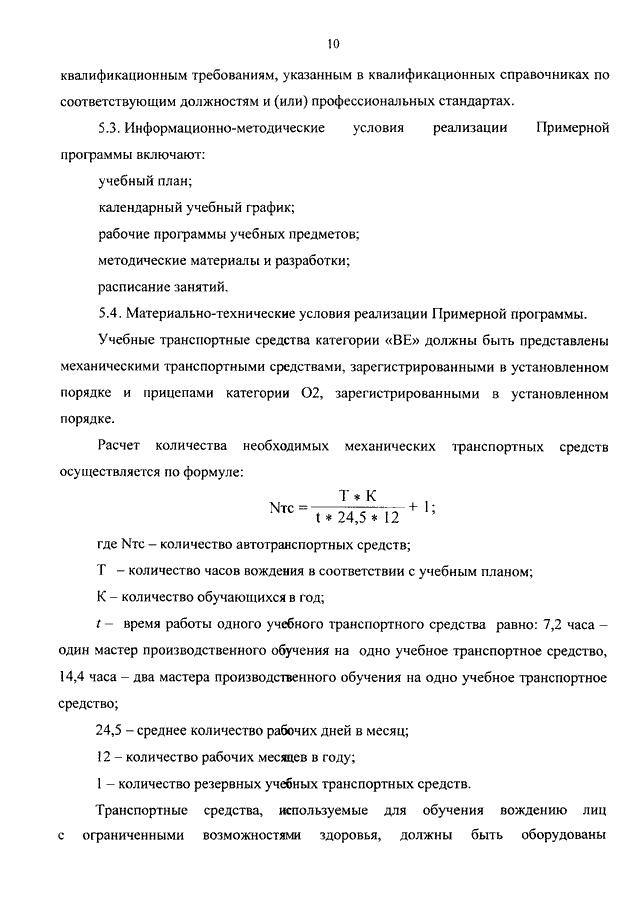 10

квалификационным требованиям, указанным в квалификационных справочниках по соответствующим должностям и (или) профессиональных стандартах.

5.3. Информационно-методические условия реализации Примерной программы включают:

учебный план;

календарный учебный график;

рабочие программы учебных предметов;

методические материалы и разработки;

расписание занятий.

5.4. Материально-технические условия реализации Примерной программы.

Учебные транспортные средства категории «ВЕ» должны быть представлены механическими транспортными средствами, зарегистрированными в установленном порядке и прицепами категории О2, зарегистрированными в установленном порядке.

Расчет количества необходимых механических транспортных средств осуществляется по формуле:

$Nтс = \frac{T * K}{t * 24,5 * 12} + 1;$

где Nтс – количество автотранспортных средств;

Т – количество часов вождения в соответствии с учебным планом;

К – количество обучающихся в год;

$t$ – время работы одного учебного транспортного средства равно: 7,2 часа – один мастер производственного обучения на одно учебное транспортное средство, 14,4 часа – два мастера производственного обучения на одно учебное транспортное средство;

24,5 – среднее количество рабочих дней в месяц;

12 – количество рабочих месяцев в году;

1 – количество резервных учебных транспортных средств.

Транспортные средства, используемые для обучения вождению лиц с ограниченными возможностями здоровья, должны быть оборудованы